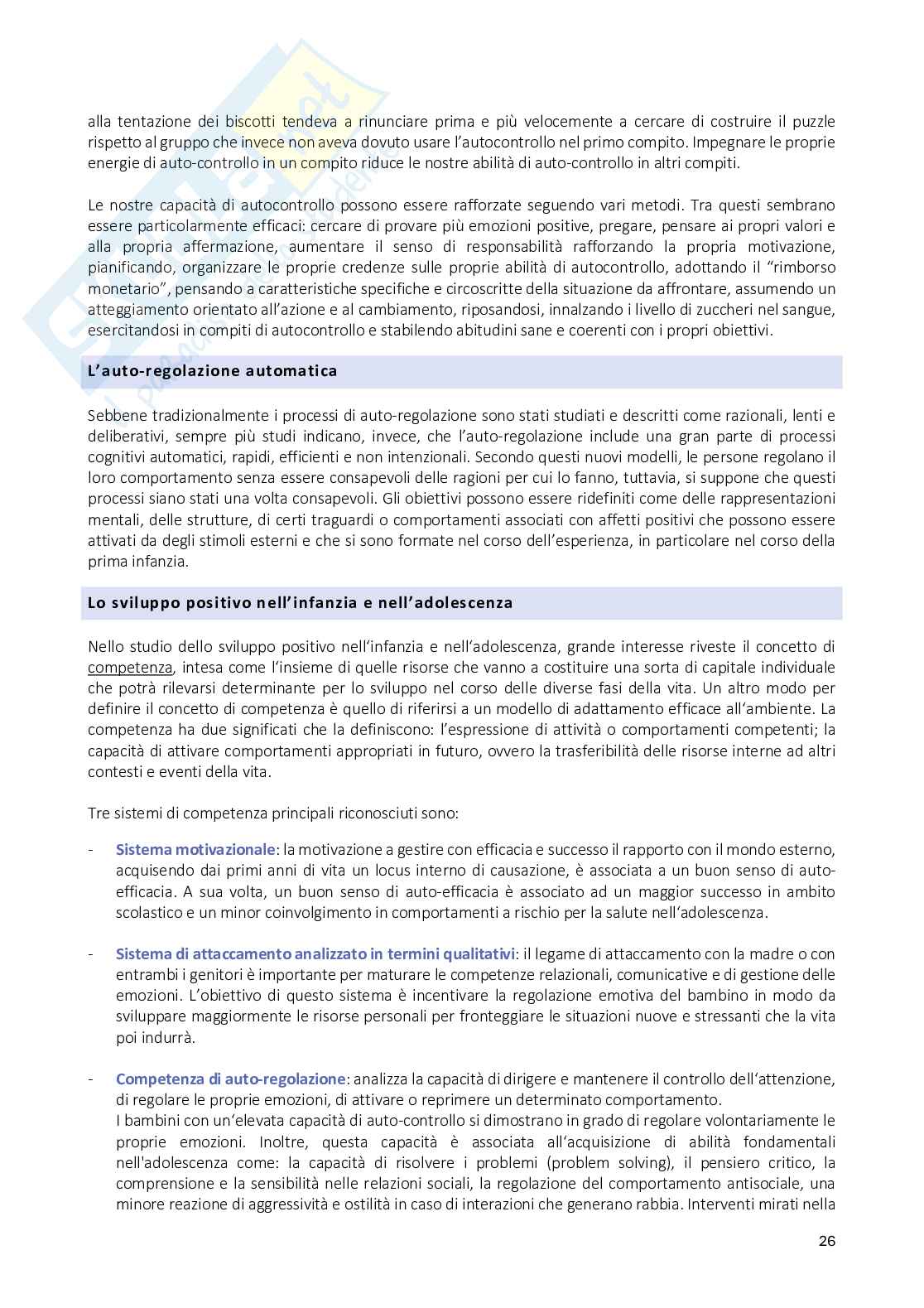 alla tentazione dei biscotti tendeva a rinunciare prima e più velocemente a cercare di costruire il puzzle rispetto al gruppo che invece non aveva dovuto usare l'autocontrollo nel primo compito. Impegnare le proprie energie di auto-controllo in un compito riduce le nostre abilità di auto-controllo in altri compiti.

Le nostre capacità di autocontrollo possono essere rafforzate seguendo vari metodi. Tra questi sembrano essere particolarmente efficaci: cercare di provare più emozioni positive, pregare, pensare ai propri valori e alla propria affermazione, aumentare il senso di responsabilità rafforzando la propria motivazione, pianificando, organizzare le proprie credenze sulle proprie abilità di autocontrollo, adottando il "rimborso monetario", pensando a caratteristiche specifiche e circoscritte della situazione da affrontare, assumendo un atteggiamento orientato all'azione e al cambiamento, riposandosi, innalzando i livello di zuccheri nel sangue, esercitandosi in compiti di autocontrollo e stabilendo abitudini sane e coerenti con i propri obiettivi.

L'auto-regolazione automatica

Sebbene tradizionalmente i processi di auto-regolazione sono stati studiati e descritti come razionali, lenti e deliberativi, sempre più studi indicano, invece, che l'auto-regolazione include una gran parte di processi cognitivi automatici, rapidi, efficienti e non intenzionali. Secondo questi nuovi modelli, le persone regolano il loro comportamento senza essere consapevoli delle ragioni per cui lo fanno, tuttavia, si suppone che questi processi siano stati una volta consapevoli. Gli obiettivi possono essere ridefiniti come delle rappresentazioni mentali, delle strutture, di certi traguardi o comportamenti associati con affetti positivi che possono essere attivati da degli stimoli esterni e che si sono formate nel corso dell'esperienza, in particolare nel corso della prima infanzia.

Lo sviluppo positivo nell'infanzia e nell'adolescenza

Nello studio dello sviluppo positivo nell'infanzia e nell'adolescenza, grande interesse riveste il concetto di competenza, intesa come l'insieme di quelle risorse che vanno a costituire una sorta di capitale individuale che potrà rilevarsi determinante per lo sviluppo nel corso delle diverse fasi della vita. Un altro modo per definire il concetto di competenza è quello di riferirsi a un modello di adattamento efficace all'ambiente. La competenza ha due significati che la definiscono: l'espressione di attività o comportamenti competenti; la capacità di attivare comportamenti appropriati in futuro, ovvero la trasferibilità delle risorse interne ad altri contesti e eventi della vita.

Tre sistemi di competenza principali riconosciuti sono:

- Sistema motivazionale: la motivazione a gestire con efficacia e successo il rapporto con il mondo esterno, acquisendo dai primi anni di vita un locus interno di causazione, è associata a un buon senso di auto-efficacia. A sua volta, un buon senso di auto-efficacia è associato ad un maggior successo in ambito scolastico e un minor coinvolgimento in comportamenti a rischio per la salute nell'adolescenza.

- Sistema di attaccamento analizzato in termini qualitativi: il legame di attaccamento con la madre o con entrambi i genitori è importante per maturare le competenze relazionali, comunicative e di gestione delle emozioni. L'obiettivo di questo sistema è incentivare la regolazione emotiva del bambino in modo da sviluppare maggiormente le risorse personali per fronteggiare le situazioni nuove e stressanti che la vita poi indurrà.

- Competenza di auto-regolazione: analizza la capacità di dirigere e mantenere il controllo dell'attenzione, di regolare le proprie emozioni, di attivare o reprimere un determinato comportamento.
I bambini con un'elevata capacità di auto-controllo si dimostrano in grado di regolare volontariamente le proprie emozioni. Inoltre, questa capacità è associata all'acquisizione di abilità fondamentali nell'adolescenza come: la capacità di risolvere i problemi (problem solving), il pensiero critico, la comprensione e la sensibilità nelle relazioni sociali, la regolazione del comportamento antisociale, una minore reazione di aggressività e ostilità in caso di interazioni che generano rabbia. Interventi mirati nella

26